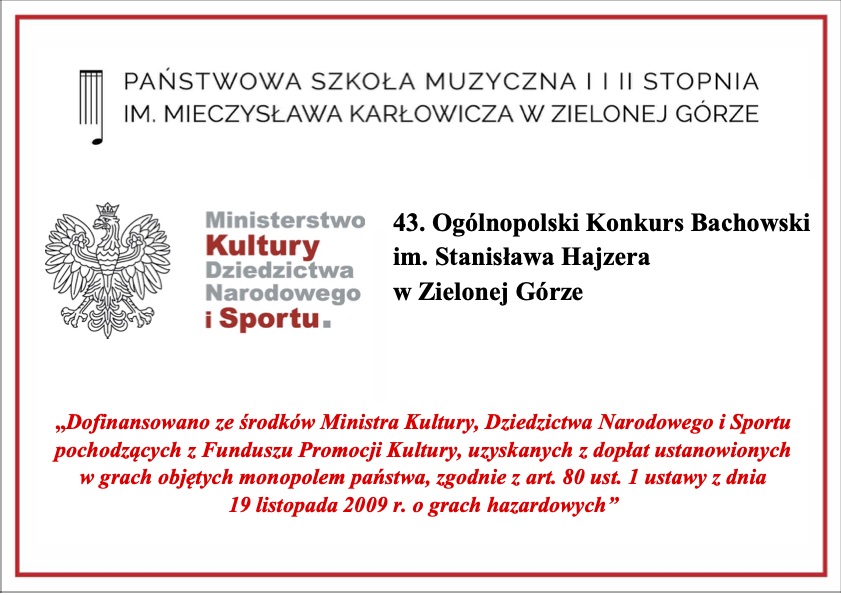 PAŃSTWOWA SZKOŁA MUZYCZNA I I II STOPNIA
IM. MIECZYSŁAWA KARŁOWICZA W ZIELONEJ GÓRZE

Ministerstwo Kultury Dziedzictwa Narodowego i Sportu.

43. Ogólnopolski Konkurs Bachowski
im. Stanisława Hajzera
w Zielonej Górze

„Dofinansowano ze środków Ministra Kultury, Dziedzictwa Narodowego i Sportu pochodzących z Funduszu Promocji Kultury, uzyskanych z dopłat ustanowionych w grach objętych monopolem państwa, zgodnie z art. 80 ust. 1 ustawy z dnia 19 listopada 2009 r. o grach hazardowych”